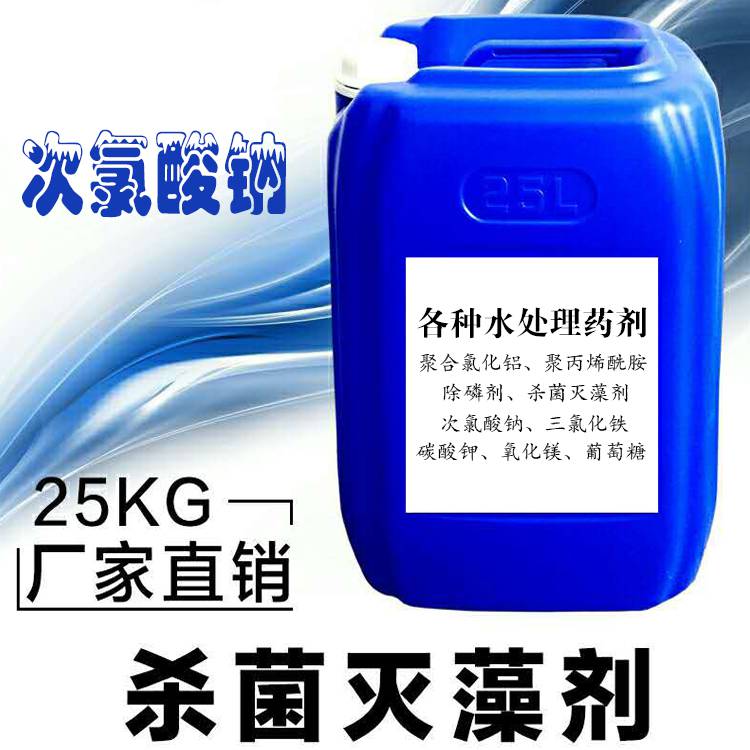 次氯酸钠

25L

各种水处理药剂
聚合氯化铝、聚丙烯酰胺
除磷剂、杀菌灭藻剂
次氯酸钠、三氯化铁
碳酸钾、氧化镁、葡萄糖

25KG
厂家直销

杀菌灭藻剂